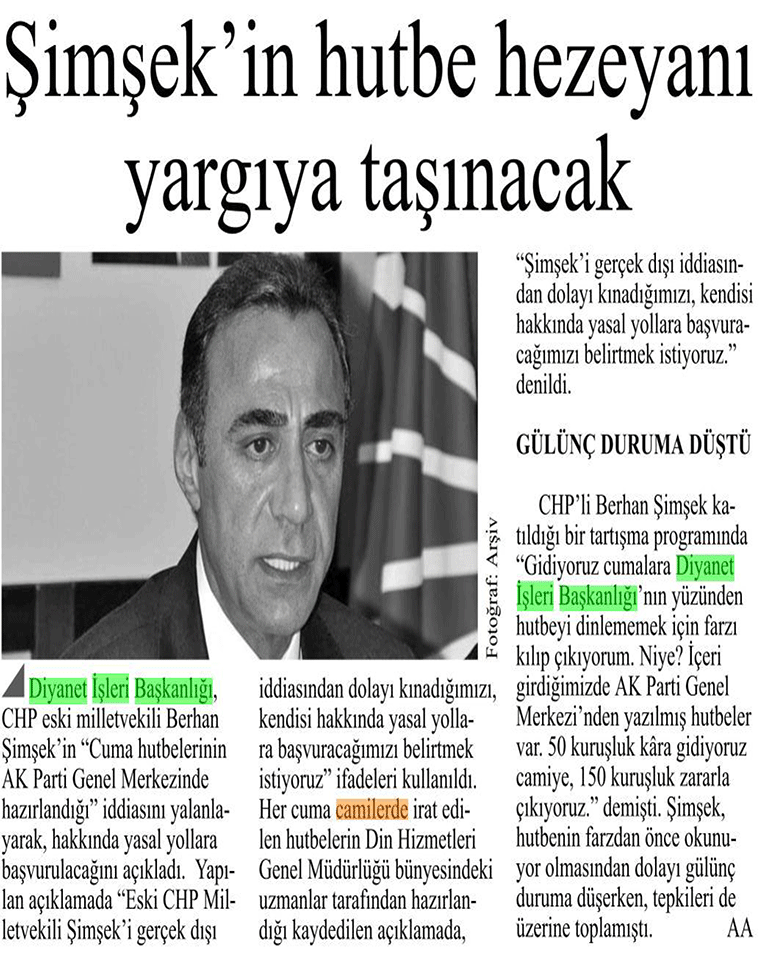 Şimşek'in hutbe hezeyanı yargıya taşınacak

Fotoğraf: Arşiv

Diyanet İşleri Başkanlığı, CHP eski milletvekili Berhan Şimşek'in "Cuma hutbelerinin AK Parti Genel Merkezinde hazırlandığı" iddiasını yalanlayarak, hakkında yasal yollara başvurulacağını açıkladı. Yapılan açıklamada "Eski CHP Milletvekili Şimşek'i gerçek dışı iddiasından dolayı kınadığımızı, kendisi hakkında yasal yollara başvuracağımızı belirtmek istiyoruz" ifadeleri kullanıldı. Her cuma camilerde irat edilen hutbelerin Din Hizmetleri Genel Müdürlüğü bünyesindeki uzmanlar tarafından hazırlandığı kaydedilen açıklamada, "Şimşek'i gerçek dışı iddiasından dolayı kınadığımızı, kendisi hakkında yasal yollara başvuracağımızı belirtmek istiyoruz." denildi.

GÜLÜNÇ DURUMA DÜŞTÜ

CHP'li Berhan Şimşek katıldığı bir tartışma programında "Gidiyoruz cumalara Diyanet İşleri Başkanlığı'nın yüzünden hutbeyi dinlememek için farzı kılıp çıkıyorum. Niye? İçeri girdiğimizde AK Parti Genel Merkezi'nden yazılmış hutbeler var. 50 kuruşluk kâra gidiyoruz camiye, 150 kuruşluk zararla çıkıyoruz." demişti. Şimşek, hutbenin farzdan önce okunuyor olmasından dolayı gülünç duruma düşerken, tepkileri de üzerine toplamıştı. AA